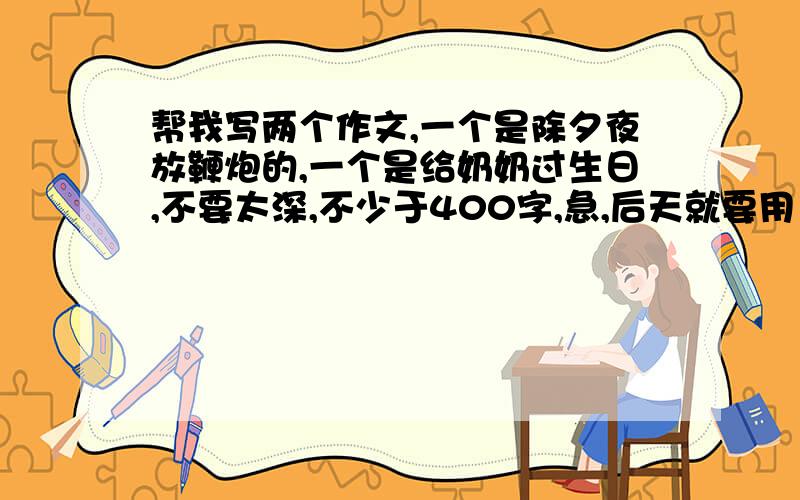 帮我写两个作文,一个是除夕夜放鞭炮的,一个是给奶奶过生日,不要太深,不少于400字,急,后天就要用